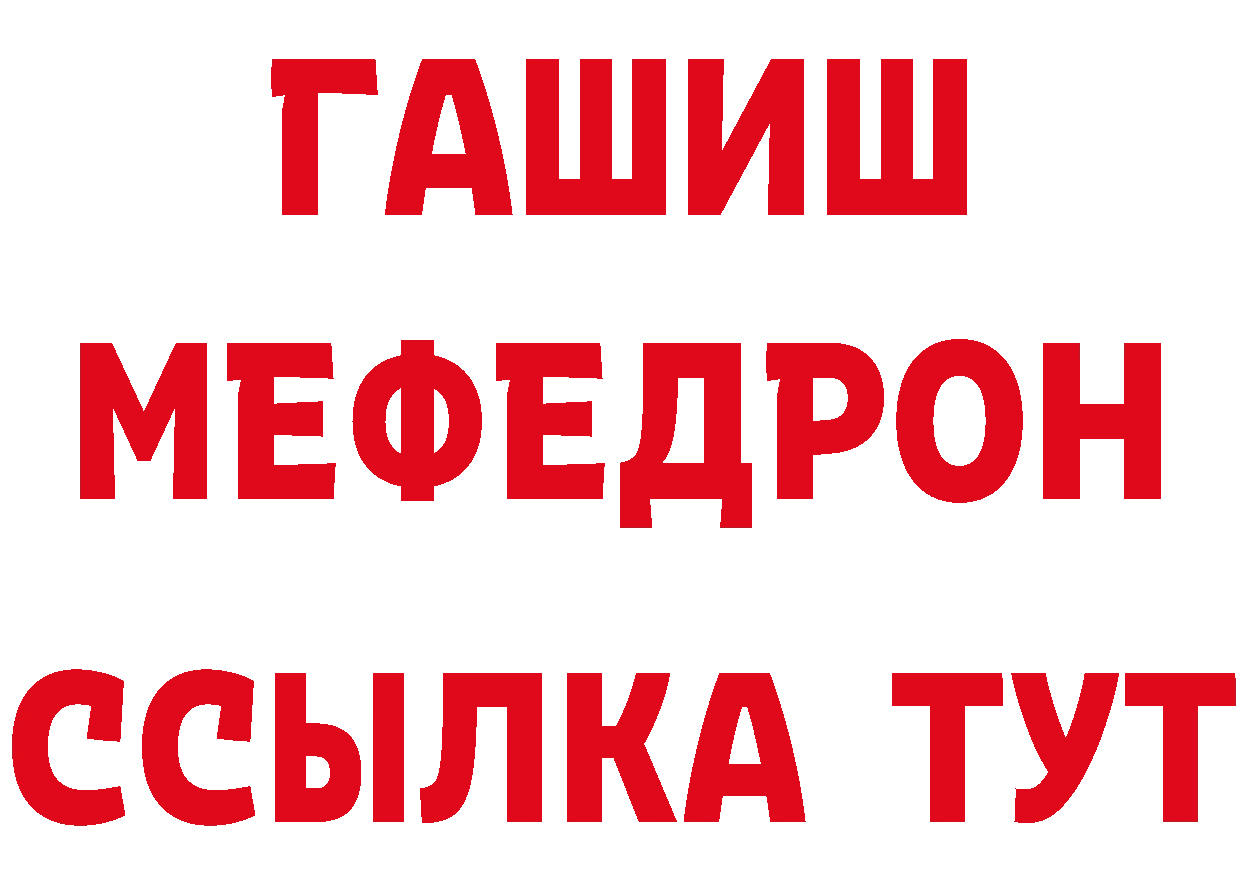 ГАШИШ
МЕФЕДРОН
ССЫЛКА ТУТ